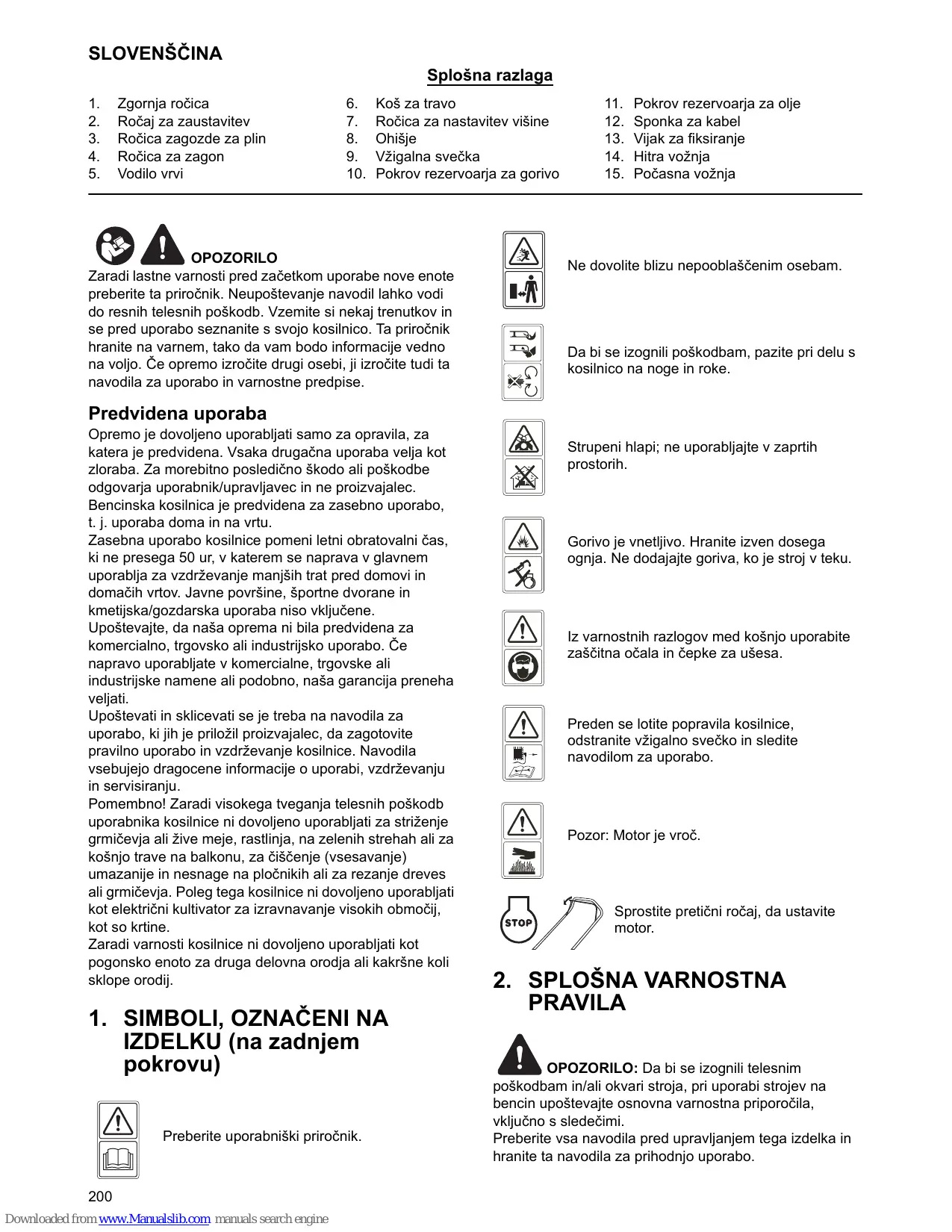 SLOVENŠČINA

Splošna razlaga

1. Zgornja ročica
2. Ročaj za zaustavitev
3. Ročica zagozde za plin
4. Ročica za zagon
5. Vodilo vrvi

6. Koš za travo
7. Ročica za nastavitev višine
8. Ohišje
9. Vžigalna svečka
10. Pokrov rezervoarja za gorivo

11. Pokrov rezervoarja za olje
12. Sponka za kabel
13. Vijak za fiksiranje
14. Hitra vožnja
15. Počasna vožnja

OPOZORILO
Zaradi lastne varnosti pred začetkom uporabe nove enote preberite ta priročnik. Neupoštevanje navodil lahko vodi do resnih telesnih poškodb. Vzemite si nekaj trenutkov in se pred uporabo seznanite s svojo kosilnico. Ta priročnik hranite na varnem, tako da vam bodo informacije vedno na voljo. Če opremo izročite drugi osebi, ji izročite tudi ta navodila za uporabo in varnostne predpise.

Predvidena uporaba
Opremo je dovoljeno uporabljati samo za opravila, za katera je predvidena. Vsaka drugačna uporaba velja kot zloraba. Za morebitno posledično škodo ali poškodbe odgovarja uporabnik/upravljavec in ne proizvajalec. Bencinska kosilnica je predvidena za zasebno uporabo, t. j. uporaba doma in na vrtu.
Zasebna uporabo kosilnice pomeni letni obratovalni čas, ki ne presega 50 ur, v katerem se naprava v glavnem uporablja za vzdrževanje manjših trat pred domovi in domačih vrtov. Javne površine, športne dvorane in kmetijska/gozdarska uporaba niso vključene.
Upoštevajte, da naša oprema ni bila predvidena za komercialno, trgovsko ali industrijsko uporabo. Če napravo uporabljate v komercialne, trgovske ali industrijske namene ali podobno, naša garancija preneha veljati.
Upoštevati in sklicevati se je treba na navodila za uporabo, ki jih je priložil proizvajalec, da zagotovite pravilno uporabo in vzdrževanje kosilnice. Navodila vsebujejo dragocene informacije o uporabi, vzdrževanju in servisiranju.
Pomembno! Zaradi visokega tveganja telesnih poškodb uporabnika kosilnice ni dovoljeno uporabljati za striženje grmičevja ali žive meje, rastlinja, na zelenih strehah ali za košnjo trave na balkonu, za čiščenje (vsesavanje) umazanije in nesnage na pločnikih ali za rezanje dreves ali grmičevja. Poleg tega kosilnice ni dovoljeno uporabljati kot električni kultivator za izravnavanje visokih območij, kot so krtine.
Zaradi varnosti kosilnice ni dovoljeno uporabljati kot pogonsko enoto za druga delovna orodja ali kakršne koli sklope orodij.

1. SIMBOLI, OZNAČENI NA IZDELKU (na zadnjem pokrovu)

Preberite uporabniški priročnik.

Ne dovolite blizu nepooblaščenim osebam.

Da bi se izognili poškodbam, pazite pri delu s kosilnico na noge in roke.

Strupeni hlapi; ne uporabljajte v zaprtih prostorih.

Gorivo je vnetljivo. Hranite izven dosega ognja. Ne dodajajte goriva, ko je stroj v teku.

Iz varnostnih razlogov med košnjo uporabite zaščitna očala in čepke za ušesa.

Preden se lotite popravila kosilnice, odstranite vžigalno svečko in sledite navodilom za uporabo.

Pozor: Motor je vroč.

STOP

Sprostite pretični ročaj, da ustavite motor.

2. SPLOŠNA VARNOSTNA PRAVILA

OPOZORILO: Da bi se izognili telesnim poškodbam in/ali okvari stroja, pri uporabi strojev na bencin upoštevajte osnovna varnostna priporočila, vključno s sledečimi.
Preberite vsa navodila pred upravljanjem tega izdelka in hranite ta navodila za prihodnjo uporabo.

200

Downloaded from www.Manualslib.com manuals search engine